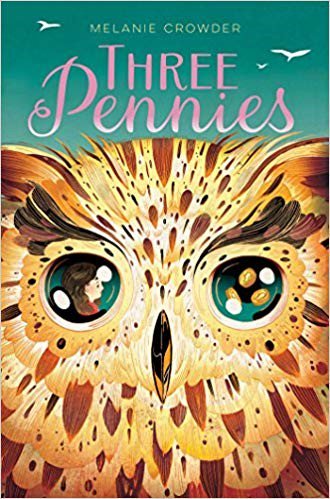 MELANIE CROWDER

THREE Pennies